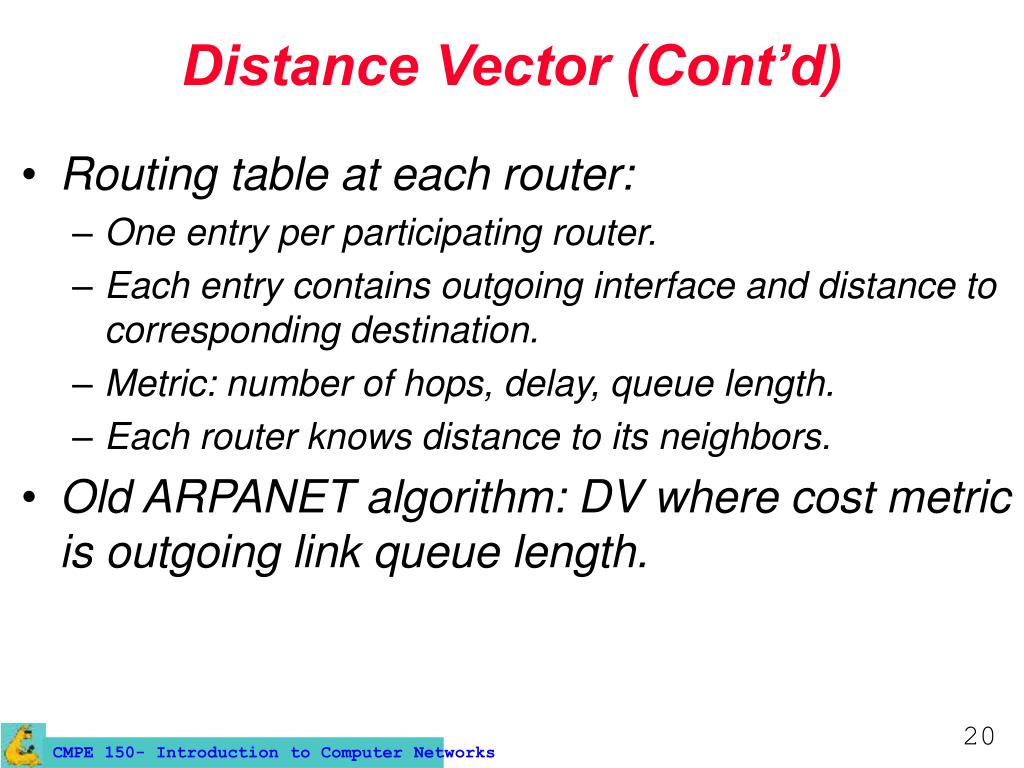 Distance Vector (Cont'd)

• Routing table at each router:
– One entry per participating router.
– Each entry contains outgoing interface and distance to corresponding destination.
– Metric: number of hops, delay, queue length.
– Each router knows distance to its neighbors.
• Old ARPANET algorithm: DV where cost metric is outgoing link queue length.

CMPE 150- Introduction to Computer Networks

20